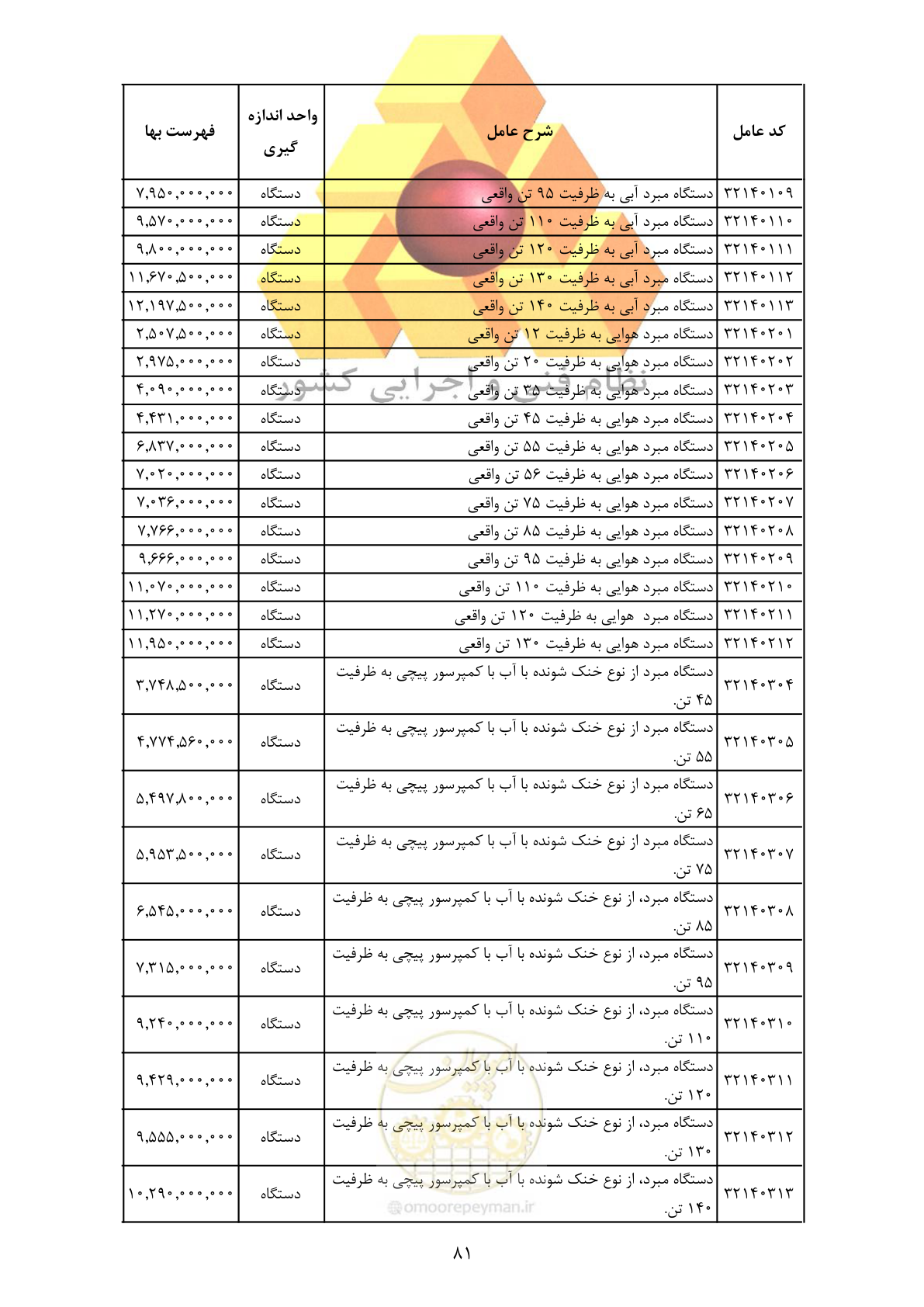 | کد عامل | شرح عامل | واحد اندازه گیری | فهرست بها |
|---|---|---|---|
| ۳۲۱۴۰۱۰۹ | دستگاه مبرد آبی به ظرفیت ۹۵ تن واقعی | دستگاه | ۷,۹۵۰,۰۰۰,۰۰۰ |
| ۳۲۱۴۰۱۱۰ | دستگاه مبرد آبی به ظرفیت ۱۱۰ تن واقعی | دستگاه | ۹,۵۷۰,۰۰۰,۰۰۰ |
| ۳۲۱۴۰۱۱۱ | دستگاه مبرد آبی به ظرفیت ۱۲۰ تن واقعی | دستگاه | ۹,۸۰۰,۰۰۰,۰۰۰ |
| ۳۲۱۴۰۱۱۲ | دستگاه مبرد آبی به ظرفیت ۱۳۰ تن واقعی | دستگاه | ۱۱,۶۷۰,۵۰۰,۰۰۰ |
| ۳۲۱۴۰۱۱۳ | دستگاه مبرد آبی به ظرفیت ۱۴۰ تن واقعی | دستگاه | ۱۲,۱۹۷,۵۰۰,۰۰۰ |
| ۳۲۱۴۰۲۰۱ | دستگاه مبرد هوایی به ظرفیت ۱۲ تن واقعی | دستگاه | ۲,۵۰۷,۵۰۰,۰۰۰ |
| ۳۲۱۴۰۲۰۲ | دستگاه مبرد هوایی به ظرفیت ۲۰ تن واقعی | دستگاه | ۲,۹۷۵,۰۰۰,۰۰۰ |
| ۳۲۱۴۰۲۰۳ | دستگاه مبرد هوایی به ظرفیت ۳۵ تن واقعی | دستگاه | ۴,۰۹۰,۰۰۰,۰۰۰ |
| ۳۲۱۴۰۲۰۴ | دستگاه مبرد هوایی به ظرفیت ۴۵ تن واقعی | دستگاه | ۴,۴۳۱,۰۰۰,۰۰۰ |
| ۳۲۱۴۰۲۰۵ | دستگاه مبرد هوایی به ظرفیت ۵۵ تن واقعی | دستگاه | ۶,۸۳۷,۰۰۰,۰۰۰ |
| ۳۲۱۴۰۲۰۶ | دستگاه مبرد هوایی به ظرفیت ۵۶ تن واقعی | دستگاه | ۷,۰۲۰,۰۰۰,۰۰۰ |
| ۳۲۱۴۰۲۰۷ | دستگاه مبرد هوایی به ظرفیت ۷۵ تن واقعی | دستگاه | ۷,۰۳۶,۰۰۰,۰۰۰ |
| ۳۲۱۴۰۲۰۸ | دستگاه مبرد هوایی به ظرفیت ۸۵ تن واقعی | دستگاه | ۷,۷۶۶,۰۰۰,۰۰۰ |
| ۳۲۱۴۰۲۰۹ | دستگاه مبرد هوایی به ظرفیت ۹۵ تن واقعی | دستگاه | ۹,۶۶۶,۰۰۰,۰۰۰ |
| ۳۲۱۴۰۲۱۰ | دستگاه مبرد هوایی به ظرفیت ۱۱۰ تن واقعی | دستگاه | ۱۱,۰۷۰,۰۰۰,۰۰۰ |
| ۳۲۱۴۰۲۱۱ | دستگاه مبرد هوایی به ظرفیت ۱۲۰ تن واقعی | دستگاه | ۱۱,۲۷۰,۰۰۰,۰۰۰ |
| ۳۲۱۴۰۲۱۲ | دستگاه مبرد هوایی به ظرفیت ۱۳۰ تن واقعی | دستگاه | ۱۱,۹۵۰,۰۰۰,۰۰۰ |
| ۳۲۱۴۰۳۰۴ | دستگاه مبرد از نوع خنک شونده با آب با کمپرسور پیچی به ظرفیت ۴۵ تن. | دستگاه | ۳,۷۴۸,۵۰۰,۰۰۰ |
| ۳۲۱۴۰۳۰۵ | دستگاه مبرد از نوع خنک شونده با آب با کمپرسور پیچی به ظرفیت ۵۵ تن. | دستگاه | ۴,۷۷۴,۵۶۰,۰۰۰ |
| ۳۲۱۴۰۳۰۶ | دستگاه مبرد از نوع خنک شونده با آب با کمپرسور پیچی به ظرفیت ۶۵ تن. | دستگاه | ۵,۴۹۷,۸۰۰,۰۰۰ |
| ۳۲۱۴۰۳۰۷ | دستگاه مبرد از نوع خنک شونده با آب با کمپرسور پیچی به ظرفیت ۷۵ تن. | دستگاه | ۵,۹۵۳,۵۰۰,۰۰۰ |
| ۳۲۱۴۰۳۰۸ | دستگاه مبرد، از نوع خنک شونده با آب با کمپرسور پیچی به ظرفیت ۸۵ تن. | دستگاه | ۶,۵۴۵,۰۰۰,۰۰۰ |
| ۳۲۱۴۰۳۰۹ | دستگاه مبرد، از نوع خنک شونده با آب با کمپرسور پیچی به ظرفیت ۹۵ تن. | دستگاه | ۷,۳۱۵,۰۰۰,۰۰۰ |
| ۳۲۱۴۰۳۱۰ | دستگاه مبرد، از نوع خنک شونده با آب با کمپرسور پیچی به ظرفیت ۱۱۰ تن. | دستگاه | ۹,۲۴۰,۰۰۰,۰۰۰ |
| ۳۲۱۴۰۳۱۱ | دستگاه مبرد، از نوع خنک شونده با آب با کمپرسور پیچی به ظرفیت ۱۲۰ تن. | دستگاه | ۹,۴۲۹,۰۰۰,۰۰۰ |
| ۳۲۱۴۰۳۱۲ | دستگاه مبرد، از نوع خنک شونده با آب با کمپرسور پیچی به ظرفیت ۱۳۰ تن. | دستگاه | ۹,۵۵۵,۰۰۰,۰۰۰ |
| ۳۲۱۴۰۳۱۳ | دستگاه مبرد، از نوع خنک شونده با آب با کمپرسور پیچی به ظرفیت ۱۴۰ تن. | دستگاه | ۱۰,۲۹۰,۰۰۰,۰۰۰ |

نظام فنی و اجرایی کشور

omoorepeyman.ir

۸۱